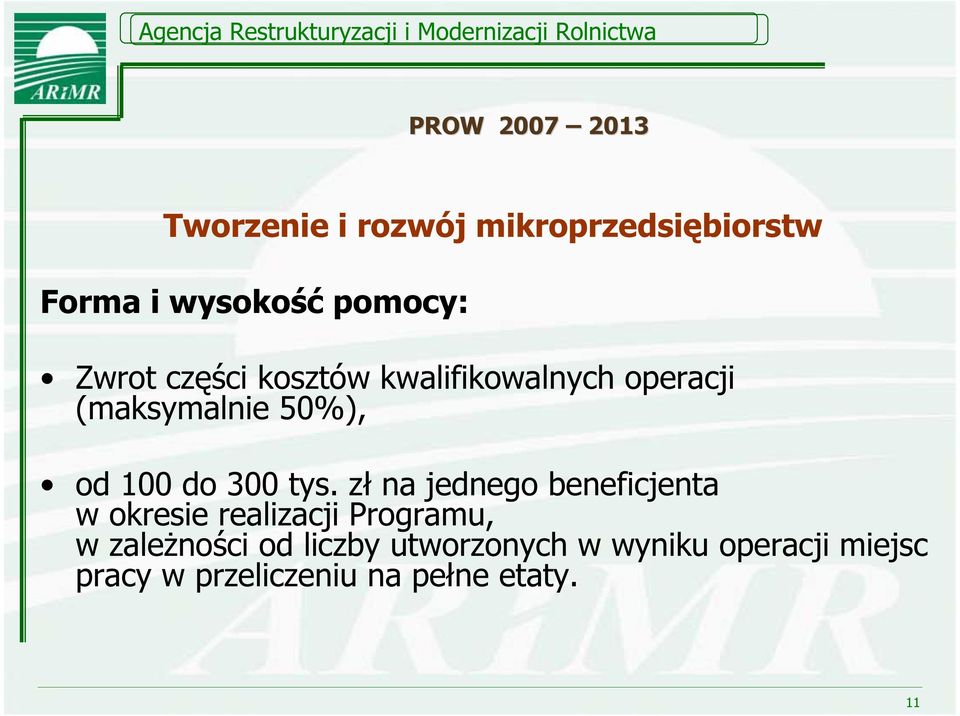 ARiMR

Agencja Restrukturyzacji i Modernizacji Rolnictwa

PROW 2007 – 2013

Tworzenie i rozwój mikroprzedsiębiorstw

Forma i wysokość pomocy:

• Zwrot części kosztów kwalifikowalnych operacji (maksymalnie 50%),

• od 100 do 300 tys. zł na jednego beneficjenta w okresie realizacji Programu, w zależności od liczby utworzonych w wyniku operacji miejsc pracy w przeliczeniu na pełne etaty.

ARiMR

11